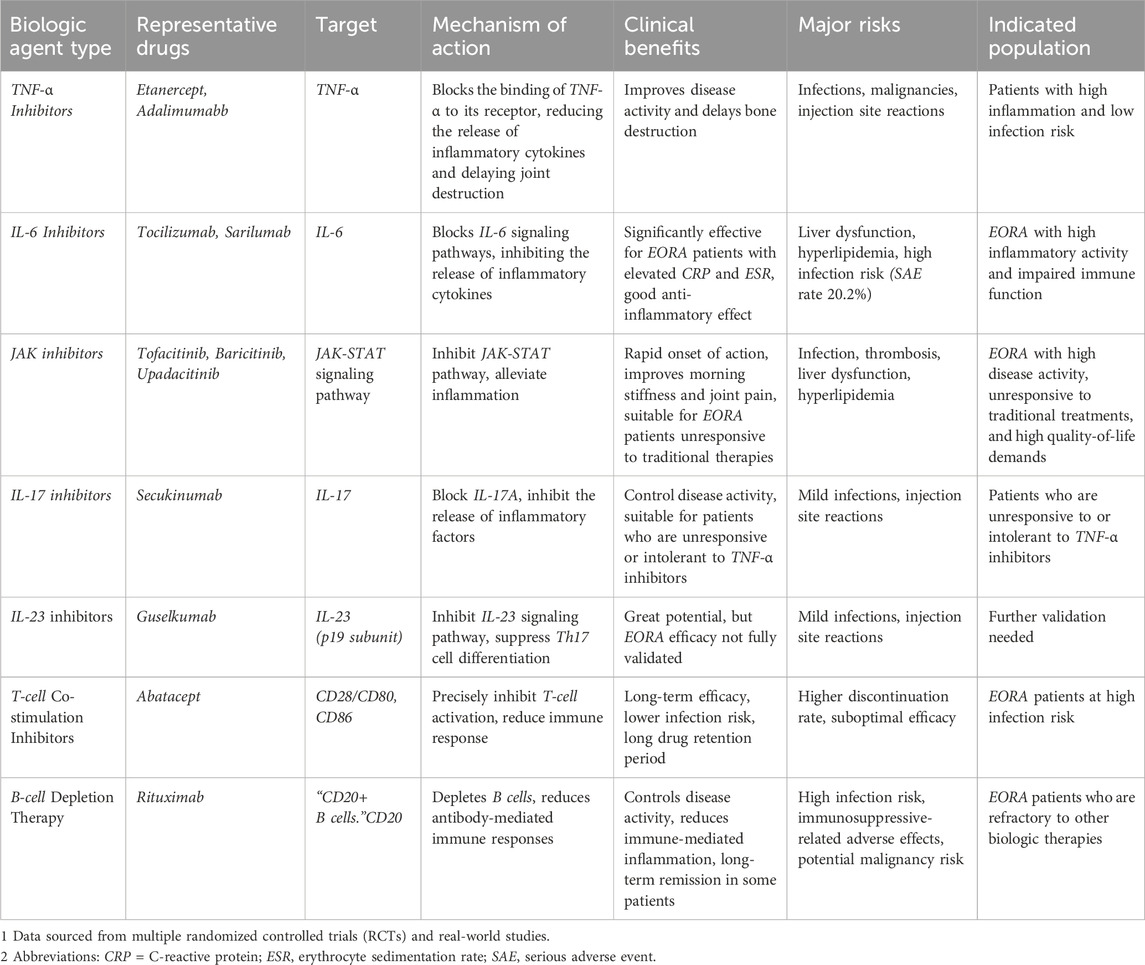 | Biologic agent type | Representative drugs | Target | Mechanism of action | Clinical benefits | Major risks | Indicated population |
|---|---|---|---|---|---|---|
| TNF-α Inhibitors | Etanercept, Adalimumabb | TNF-α | Blocks the binding of TNF-α to its receptor, reducing the release of inflammatory cytokines and delaying joint destruction | Improves disease activity and delays bone destruction | Infections, malignancies, injection site reactions | Patients with high inflammation and low infection risk |
| IL-6 Inhibitors | Tocilizumab, Sarilumab | IL-6 | Blocks IL-6 signaling pathways, inhibiting the release of inflammatory cytokines | Significantly effective for EORA patients with elevated CRP and ESR, good anti-inflammatory effect | Liver dysfunction, hyperlipidemia, high infection risk (SAE rate 20.2%) | EORA with high inflammatory activity and impaired immune function |
| JAK inhibitors | Tofacitinib, Baricitinib, Upadacitinib | JAK-STAT signaling pathway | Inhibit JAK-STAT pathway, alleviate inflammation | Rapid onset of action, improves morning stiffness and joint pain, suitable for EORA patients unresponsive to traditional therapies | Infection, thrombosis, liver dysfunction, hyperlipidemia | EORA with high disease activity, unresponsive to traditional treatments, and high quality-of-life demands |
| IL-17 inhibitors | Secukinumab | IL-17 | Block IL-17A, inhibit the release of inflammatory factors | Control disease activity, suitable for patients who are unresponsive or intolerant to TNF-α inhibitors | Mild infections, injection site reactions | Patients who are unresponsive to or intolerant to TNF-α inhibitors |
| IL-23 inhibitors | Guselkumab | IL-23 (p19 subunit) | Inhibit IL-23 signaling pathway, suppress Th17 cell differentiation | Great potential, but EORA efficacy not fully validated | Mild infections, injection site reactions | Further validation needed |
| T-cell Co-stimulation Inhibitors | Abatacept | CD28/CD80, CD86 | Precisely inhibit T-cell activation, reduce immune response | Long-term efficacy, lower infection risk, long drug retention period | Higher discontinuation rate, suboptimal efficacy | EORA patients at high infection risk |
| B-cell Depletion Therapy | Rituximab | "CD20+ B cells."CD20 | Depletes B cells, reduces antibody-mediated immune responses | Controls disease activity, reduces immune-mediated inflammation, long-term remission in some patients | High infection risk, immunosuppressive-related adverse effects, potential malignancy risk | EORA patients who are refractory to other biologic therapies |

1 Data sourced from multiple randomized controlled trials (RCTs) and real-world studies.
2 Abbreviations: CRP = C-reactive protein; ESR, erythrocyte sedimentation rate; SAE, serious adverse event.